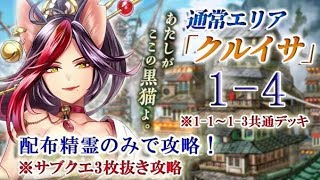 あたしがここの黒猫よ。

通常エリア
「クルイサ」
1-4
※1-1～1-3共通デッキ

配布精霊のみで攻略！
※サブクエ3枚抜き攻略